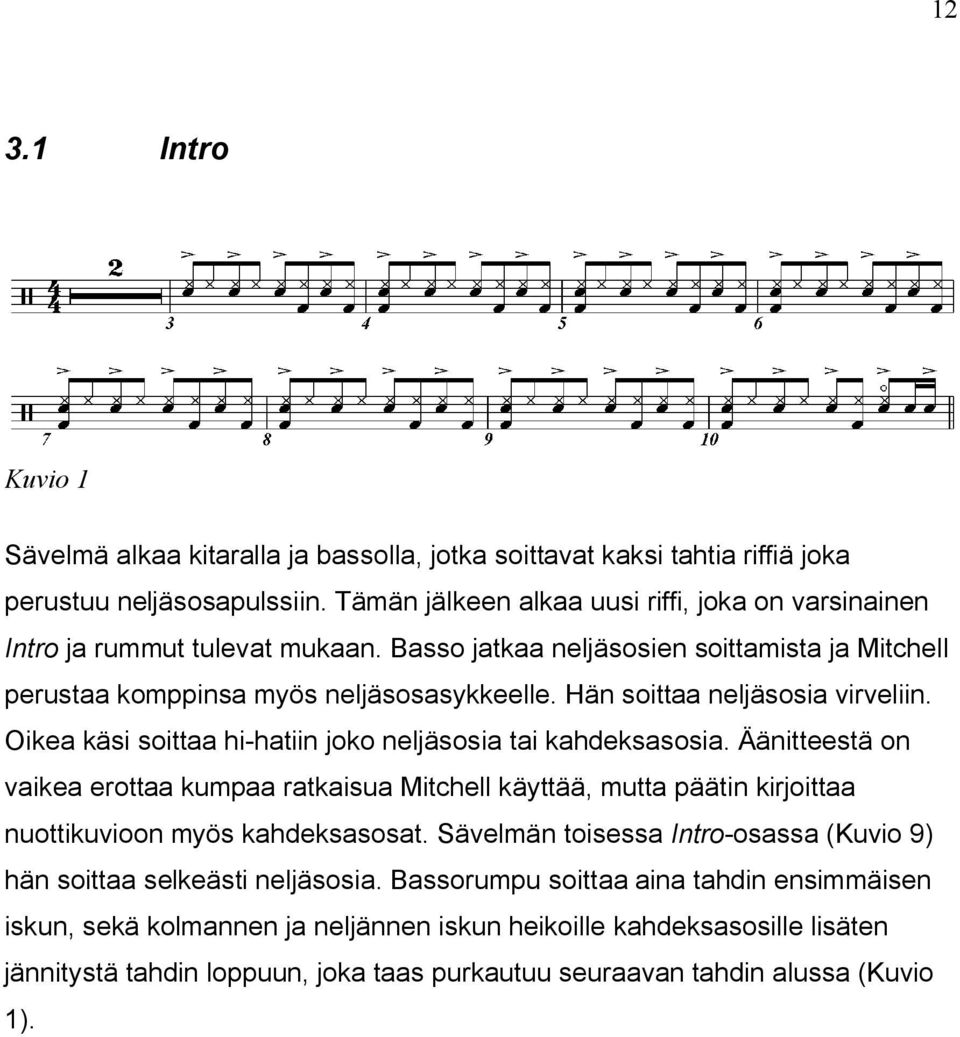 12

3.1 Intro

2

3 4 5 6

7 8 9 10

Kuvio 1

Sävelmä alkaa kitaralla ja bassolla, jotka soittavat kaksi tahtia riffiä joka perustuu neljäsosapulssiin. Tämän jälkeen alkaa uusi riffi, joka on varsinainen Intro ja rummut tulevat mukaan. Basso jatkaa neljäsosien soittamista ja Mitchell perustaa komppinsa myös neljäsosasykkeelle. Hän soittaa neljäsosia virveliin. Oikea käsi soittaa hi-hatiin joko neljäsosia tai kahdeksasosia. Äänitteestä on vaikea erottaa kumpaa ratkaisua Mitchell käyttää, mutta päätin kirjoittaa nuottikuvioon myös kahdeksasosat. Sävelmän toisessa Intro-osassa (Kuvio 9) hän soittaa selkeästi neljäsosia. Bassorumpu soittaa aina tahdin ensimmäisen iskun, sekä kolmannen ja neljännen iskun heikoille kahdeksasosille lisäten jännitystä tahdin loppuun, joka taas purkautuu seuraavan tahdin alussa (Kuvio 1).